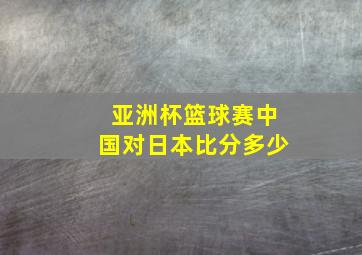 亚洲杯篮球赛中国对日本比分多少